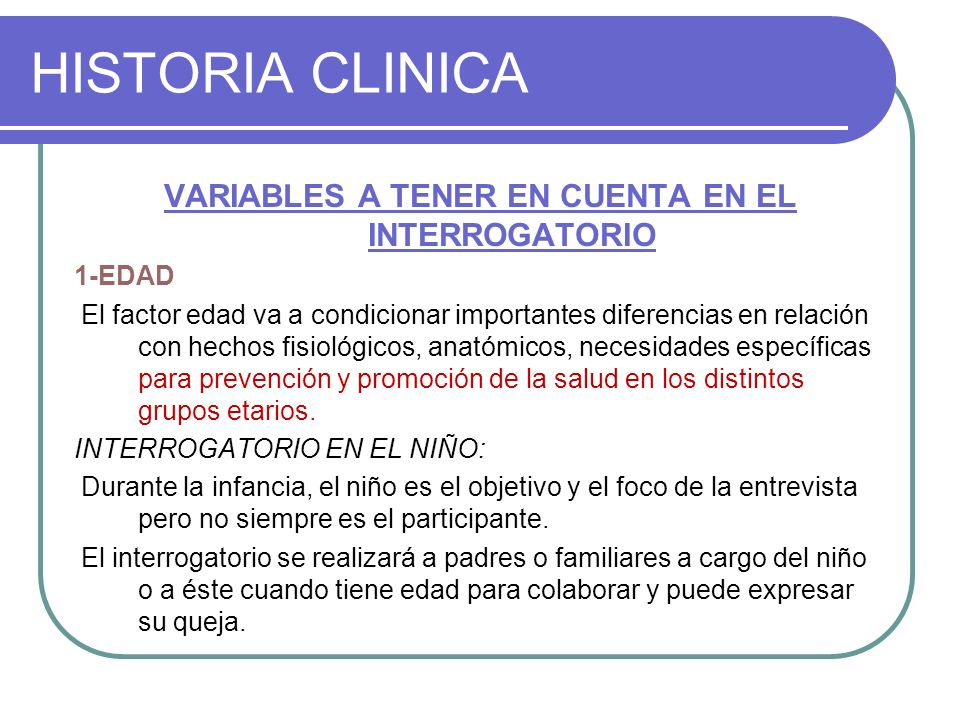 HISTORIA CLINICA

VARIABLES A TENER EN CUENTA EN EL INTERROGATORIO

1-EDAD

El factor edad va a condicionar importantes diferencias en relación con hechos fisiológicos, anatómicos, necesidades específicas para prevención y promoción de la salud en los distintos grupos etarios.

INTERROGATORIO EN EL NIÑO:

Durante la infancia, el niño es el objetivo y el foco de la entrevista pero no siempre es el participante.

El interrogatorio se realizará a padres o familiares a cargo del niño o a éste cuando tiene edad para colaborar y puede expresar su queja.